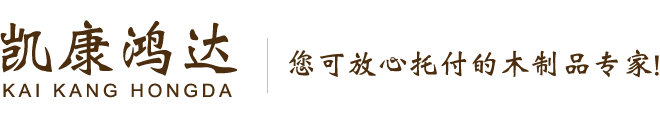 凯康鸿达
KAI KANG HONGDA

您可放心托付的木制品专家!